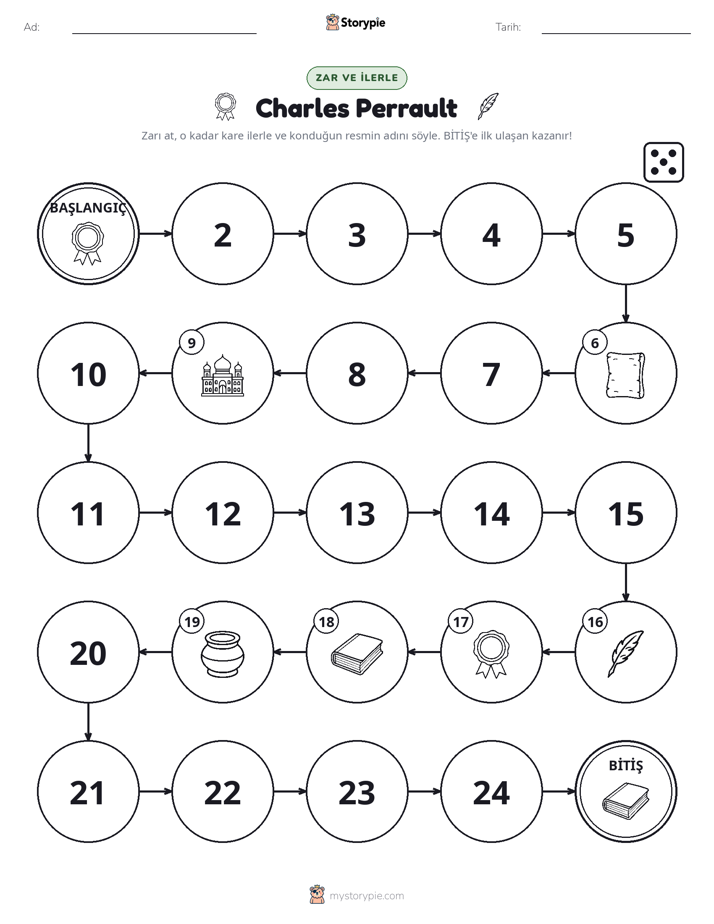 Ad: ____ Storypie Tarih: ____

ZAR VE İLERLE

Charles Perrault

Zarı at, o kadar kare ilerle ve konduğun resmin adını söyle. BİTİŞ'e ilk ulaşan kazanır!

BAŞLANGIÇ

2

3

4

5

6

7

8

9

10

11

12

13

14

15

16

17

18

19

20

21

22

23

24

BİTİŞ

mystorypie.com